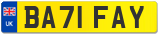 UK

BA71 FAY